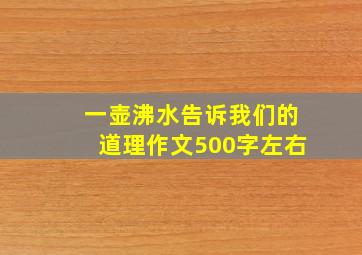 一壶沸水告诉我们的道理作文500字左右